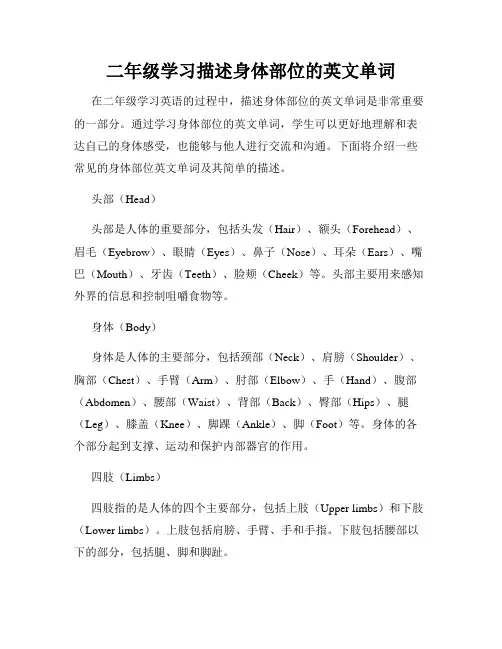 二年级学习描述身体部位的英文单词

在二年级学习英语的过程中，描述身体部位的英文单词是非常重要的一部分。通过学习身体部位的英文单词，学生可以更好地理解和表达自己的身体感受，也能够与他人进行交流和沟通。下面将介绍一些常见的身体部位英文单词及其简单的描述。

头部（Head）

头部是人体的重要部分，包括头发（Hair）、额头（Forehead）、眉毛（Eyebrow）、眼睛（Eyes）、鼻子（Nose）、耳朵（Ears）、嘴巴（Mouth）、牙齿（Teeth）、脸颊（Cheek）等。头部主要用来感知外界的信息和控制咀嚼食物等。

身体（Body）

身体是人体的主要部分，包括颈部（Neck）、肩膀（Shoulder）、胸部（Chest）、手臂（Arm）、肘部（Elbow）、手（Hand）、腹部（Abdomen）、腰部（Waist）、背部（Back）、臀部（Hips）、腿（Leg）、膝盖（Knee）、脚踝（Ankle）、脚（Foot）等。身体的各个部分起到支撑、运动和保护内部器官的作用。

四肢（Limbs）

四肢指的是人体的四个主要部分，包括上肢（Upper limbs）和下肢（Lower limbs）。上肢包括肩膀、手臂、手和手指。下肢包括腰部以下的部分，包括腿、脚和脚趾。